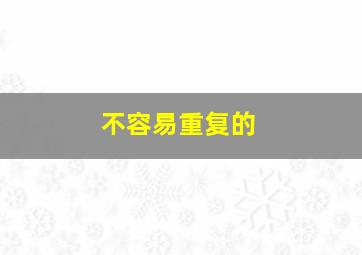 不容易重复的